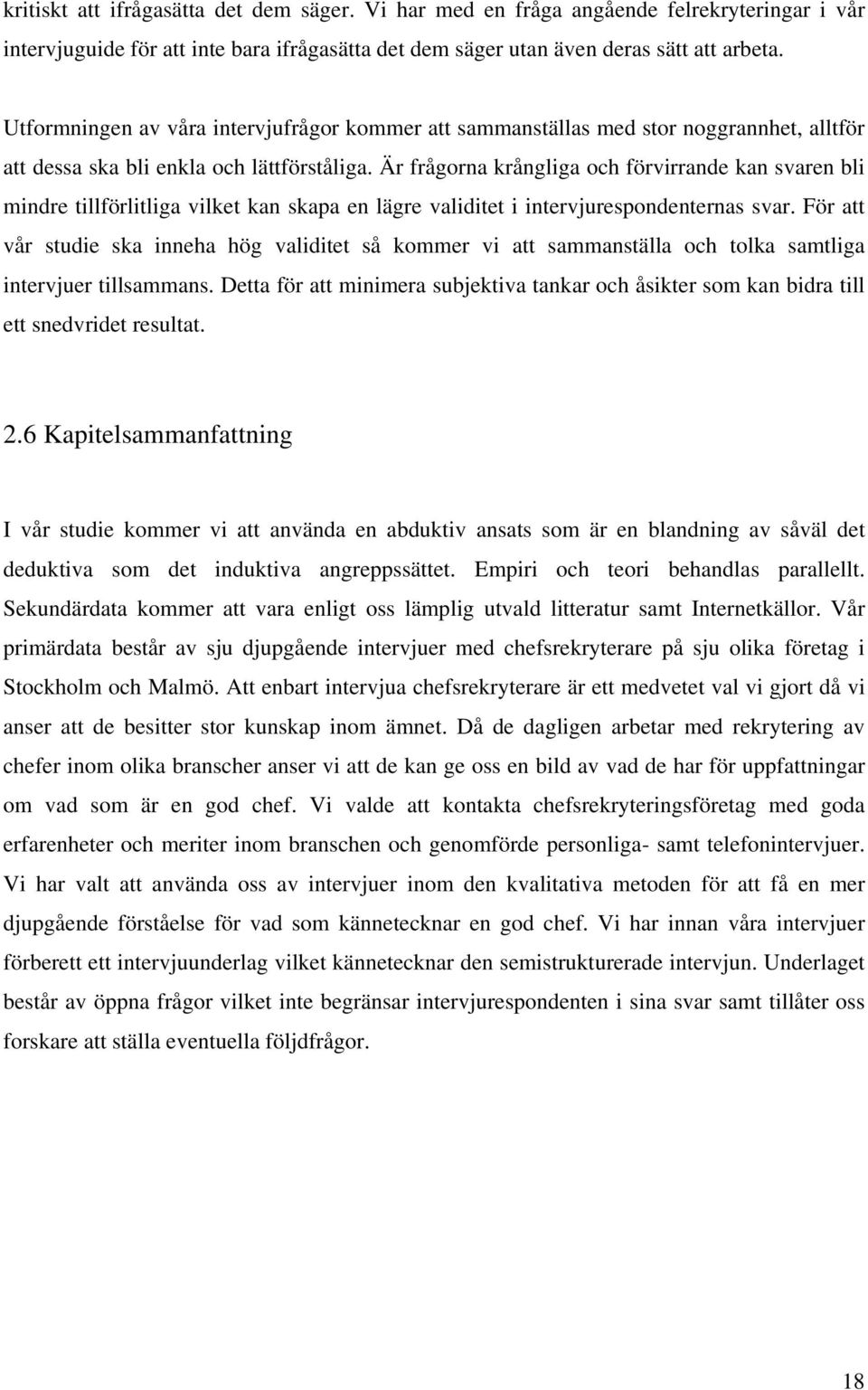 kritiskt att ifrågasätta det dem säger. Vi har med en fråga angående felrekryteringar i vår intervjuguide för att inte bara ifrågasätta det dem säger utan även deras sätt att arbeta.

Utformningen av våra intervjufrågor kommer att sammanställas med stor noggrannhet, alltför att dessa ska bli enkla och lättförståliga. Är frågorna krångliga och förvirrande kan svaren bli mindre tillförlitliga vilket kan skapa en lägre validitet i intervjurespondenternas svar. För att vår studie ska inneha hög validitet så kommer vi att sammanställa och tolka samtliga intervjuer tillsammans. Detta för att minimera subjektiva tankar och åsikter som kan bidra till ett snedvridet resultat.

2.6 Kapitelsammanfattning

I vår studie kommer vi att använda en abduktiv ansats som är en blandning av såväl det deduktiva som det induktiva angreppssättet. Empiri och teori behandlas parallellt. Sekundärdata kommer att vara enligt oss lämplig utvald litteratur samt Internetkällor. Vår primärdata består av sju djupgående intervjuer med chefsrekryterare på sju olika företag i Stockholm och Malmö. Att enbart intervjua chefsrekryterare är ett medvetet val vi gjort då vi anser att de besitter stor kunskap inom ämnet. Då de dagligen arbetar med rekrytering av chefer inom olika branscher anser vi att de kan ge oss en bild av vad de har för uppfattningar om vad som är en god chef. Vi valde att kontakta chefsrekryteringsföretag med goda erfarenheter och meriter inom branschen och genomförde personliga- samt telefonintervjuer. Vi har valt att använda oss av intervjuer inom den kvalitativa metoden för att få en mer djupgående förståelse för vad som kännetecknar en god chef. Vi har innan våra intervjuer förberett ett intervjuunderlag vilket kännetecknar den semistrukturerade intervjun. Underlaget består av öppna frågor vilket inte begränsar intervjurespondenten i sina svar samt tillåter oss forskare att ställa eventuella följdfrågor.

18